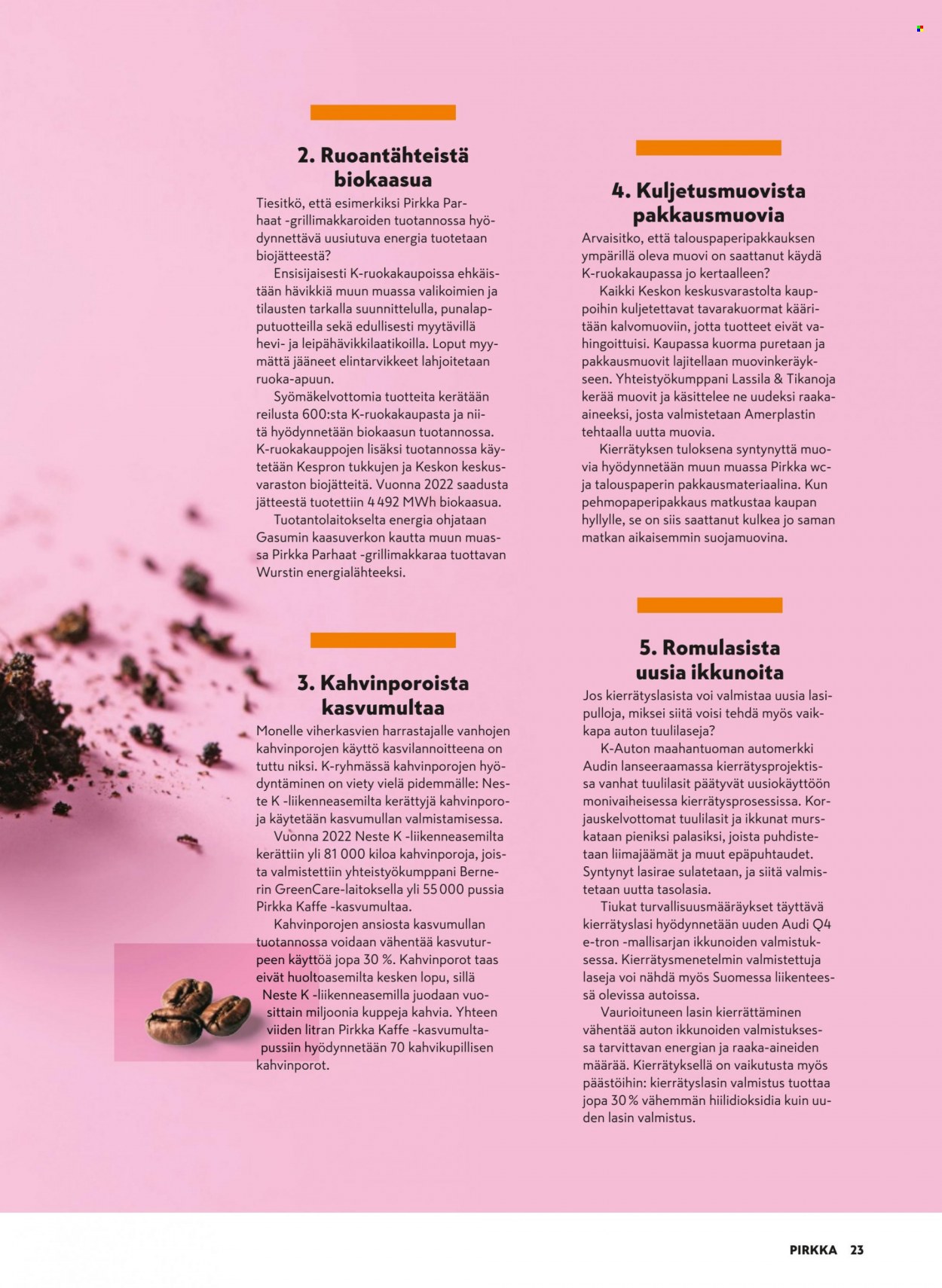 2. Ruoantähteistä biokaasua

Tiesitkö, että esimerkiksi Pirkka Parhaat -grillimakkaroiden tuotannossa hyödynnettävä uusiutuva energia tuotetaan biojätteestä?

Ensisijaisesti K-ruokakaupoissa ehkäistään hävikkiä muun muassa valikoimien ja tilausten tarkalla suunnittelulla, punalapputuotteilla sekä edullisesti myytävillä hevi- ja leipähävikkilaatikoilla. Loput myymättä jääneet elintarvikkeet lahjoitetaan ruoka-apuun.

Syömäkelvottomia tuotteita kerätään reilusta 600:sta K-ruokakaupasta ja niitä hyödynnetään biokaasun tuotannossa. K-ruokakauppojen lisäksi tuotannossa käytetään Kespron tukkujen ja Keskon keskusvaraston biojätteitä. Vuonna 2022 saadusta jätteestä tuotettiin 4 492 MWh biokaasua.

Tuotantolaitokselta energia ohjataan Gasumin kaasuverkon kautta muun muassa Pirkka Parhaat -grillimakkaraa tuottavan Wurstin energialähteeksi.

3. Kahvinporoista kasvumultaa

Monelle viherkasvien harrastajalle vanhojen kahvinporojen käyttö kasvilannoitteena on tuttu niksi. K-ryhmässä kahvinporojen hyödyntäminen on viety vielä pidemmälle: Neste K -liikenneasemilta kerättyjä kahvinporoja käytetään kasvumullan valmistamisessa.

Vuonna 2022 Neste K -liikenneasemilta kerättiin yli 81 000 kiloa kahvinporoja, joista valmistettiin yhteistyökumppani Bernerin GreenCare-laitoksella yli 55 000 pussia Pirkka Kaffe -kasvumultaa.

Kahvinporojen ansiosta kasvumullan tuotannossa voidaan vähentää kasvuturpeen käyttöä jopa 30 %. Kahvinporot taas eivät huoltoasemilta kesken lopu, sillä Neste K -liikenneasemilla juodaan vuosittain miljoonia kuppeja kahvia. Yhteen viiden litran Pirkka Kaffe -kasvumultapussiin hyödynnetään 70 kahvikupillisen kahvinporot.

4. Kuljetusmuovista pakkausmuovia

Arvaisitko, että talouspaperipakkauksen ympärillä oleva muovi on saattanut käydä K-ruokakaupassa jo kertaalleen?

Kaikki Keskon keskusvarastolta kauppoihin kuljetettavat tavarakuormat kääritään kalvomuoviin, jotta tuotteet eivät vahingoittuisi. Kaupassa kuorma puretaan ja pakkausmuovit lajitellaan muovinkeräykseen. Yhteistyökumppani Lassila & Tikanoja kerää muovit ja käsittelee ne uudeksi raaka-aineeksi, josta valmistetaan Amerplastin tehtaalla uutta muovia.

Kierrätyksen tuloksena syntynyttä muovia hyödynnetään muun muassa Pirkka wc- ja talouspaperin pakkausmateriaalina. Kun pehmopaperipakkaus matkustaa kaupan hyllylle, se on siis saattanut kulkea jo saman matkan aikaisemmin suojamuovina.

5. Romulasista uusia ikkunoita

Jos kierrätyslasista voi valmistaa uusia lasipulloja, miksei siitä voisi tehdä myös vaikkapa auton tuulilaseja?

K-Auton maahantuoman automerkki Audin lanseeraamassa kierrätysprojektissa vanhat tuulilasit päätyvät uusiokäyttöön monivaiheisessa kierrätysprosessissa. Korjauskelvottomat tuulilasit ja ikkunat murskataan pieniksi palasiksi, joista puhdistetaan liimajäämät ja muut epäpuhtaudet. Syntynyt lasirae sulatetaan, ja siitä valmistetaan uutta tasolasia.

Tiukat turvallisuusmääräykset täyttävä kierrätyslasi hyödynnetään uuden Audi Q4 e-tron -mallisarjan ikkunoiden valmistuksessa. Kierrätysmenetelmin valmistettuja laseja voi nähdä myös Suomessa liikenteessä olevissa autoissa.

Vaurioituneen lasin kierrättäminen vähentää auton ikkunoiden valmistuksessa tarvittavan energian ja raaka-aineiden määrää. Kierrätyksellä on vaikutusta myös päästöihin: kierrätyslasin valmistus tuottaa jopa 30 % vähemmän hiilidioksidia kuin uuden lasin valmistus.

PIRKKA 23